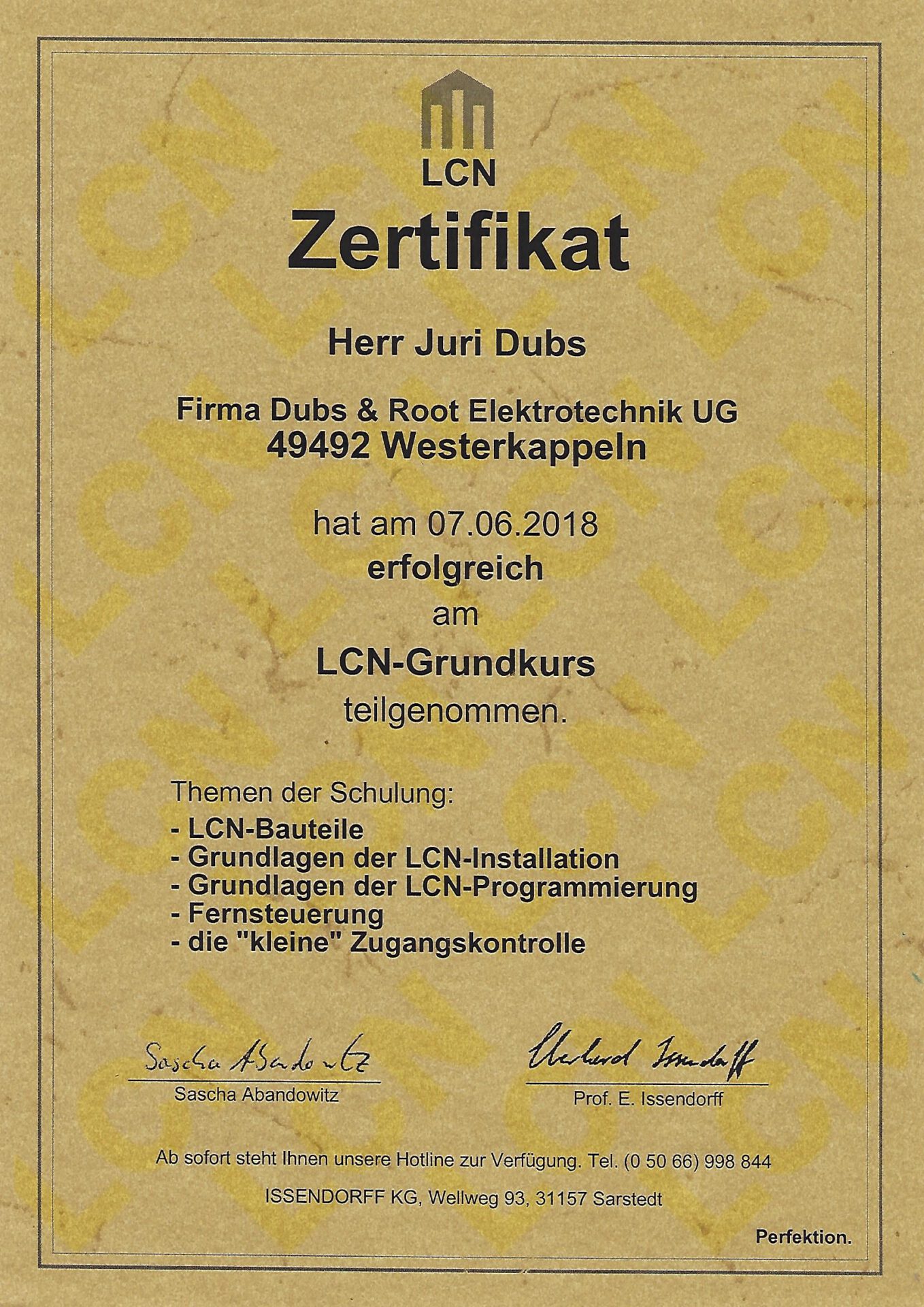 LCN

Zertifikat

Herr Juri Dubs

Firma Dubs & Root Elektrotechnik UG
49492 Westerkappeln

hat am 07.06.2018
erfolgreich
am
LCN-Grundkurs
teilgenommen.

Themen der Schulung:
- LCN-Bauteile
- Grundlagen der LCN-Installation
- Grundlagen der LCN-Programmierung
- Fernsteuerung
- die "kleine" Zugangskontrolle

Sascha Abandowitz
Sascha Abandowitz

Eberhard Issendorff
Prof. E. Issendorff

Ab sofort steht Ihnen unsere Hotline zur Verfügung. Tel. (0 50 66) 998 844

ISSENDORFF KG, Wellweg 93, 31157 Sarstedt

Perfektion.